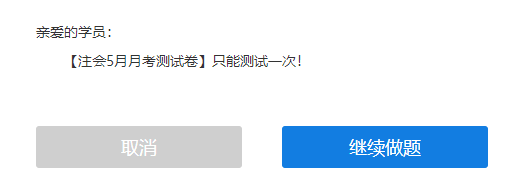 亲爱的学员：

【注会5月月考测试卷】只能测试一次！

取消

继续做题